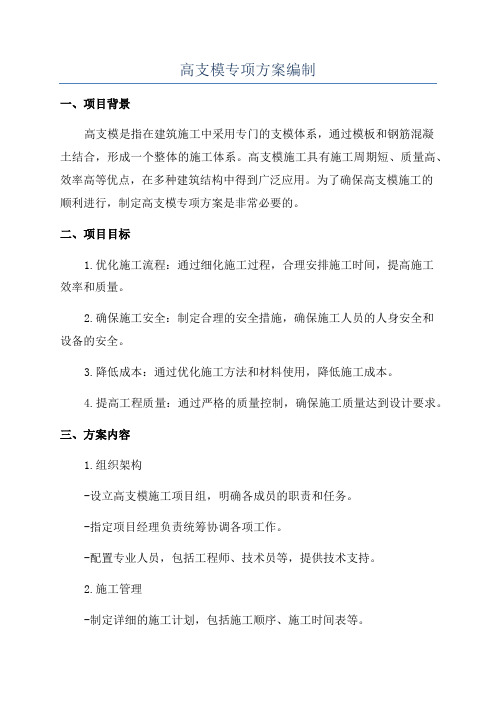 高支模专项方案编制

一、项目背景

高支模是指在建筑施工中采用专门的支模体系，通过模板和钢筋混凝土结合，形成一个整体的施工体系。高支模施工具有施工周期短、质量高、效率高等优点，在多种建筑结构中得到广泛应用。为了确保高支模施工的顺利进行，制定高支模专项方案是非常必要的。

二、项目目标

1.优化施工流程：通过细化施工过程，合理安排施工时间，提高施工效率和质量。

2.确保施工安全：制定合理的安全措施，确保施工人员的人身安全和设备的安全。

3.降低成本：通过优化施工方法和材料使用，降低施工成本。

4.提高工程质量：通过严格的质量控制，确保施工质量达到设计要求。

三、方案内容

1.组织架构

-设立高支模施工项目组，明确各成员的职责和任务。

-指定项目经理负责统筹协调各项工作。

-配置专业人员，包括工程师、技术员等，提供技术支持。

2.施工管理

-制定详细的施工计划，包括施工顺序、施工时间表等。